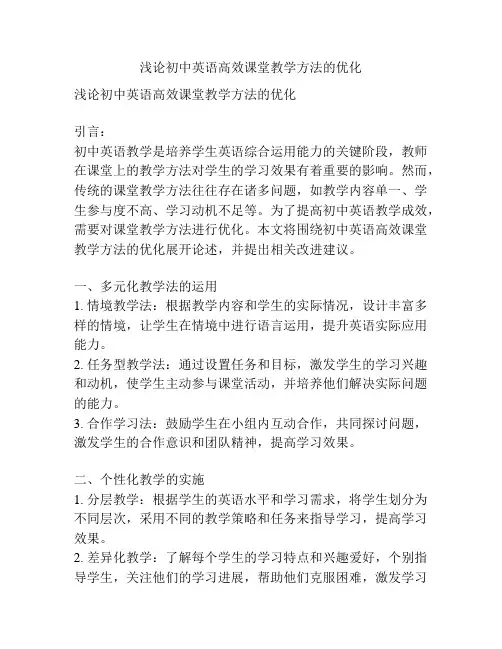 浅论初中英语高效课堂教学方法的优化

浅论初中英语高效课堂教学方法的优化

引言：
初中英语教学是培养学生英语综合运用能力的关键阶段，教师在课堂上的教学方法对学生的学习效果有着重要的影响。然而，传统的课堂教学方法往往存在诸多问题，如教学内容单一、学生参与度不高、学习动机不足等。为了提高初中英语教学成效，需要对课堂教学方法进行优化。本文将围绕初中英语高效课堂教学方法的优化展开论述，并提出相关改进建议。

一、多元化教学法的运用
1. 情境教学法：根据教学内容和学生的实际情况，设计丰富多样的情境，让学生在情境中进行语言运用，提升英语实际应用能力。
2. 任务型教学法：通过设置任务和目标，激发学生的学习兴趣和动机，使学生主动参与课堂活动，并培养他们解决实际问题的能力。
3. 合作学习法：鼓励学生在小组内互动合作，共同探讨问题，激发学生的合作意识和团队精神，提高学习效果。

二、个性化教学的实施
1. 分层教学：根据学生的英语水平和学习需求，将学生划分为不同层次，采用不同的教学策略和任务来指导学习，提高学习效果。
2. 差异化教学：了解每个学生的学习特点和兴趣爱好，个别指导学生，关注他们的学习进展，帮助他们克服困难，激发学习